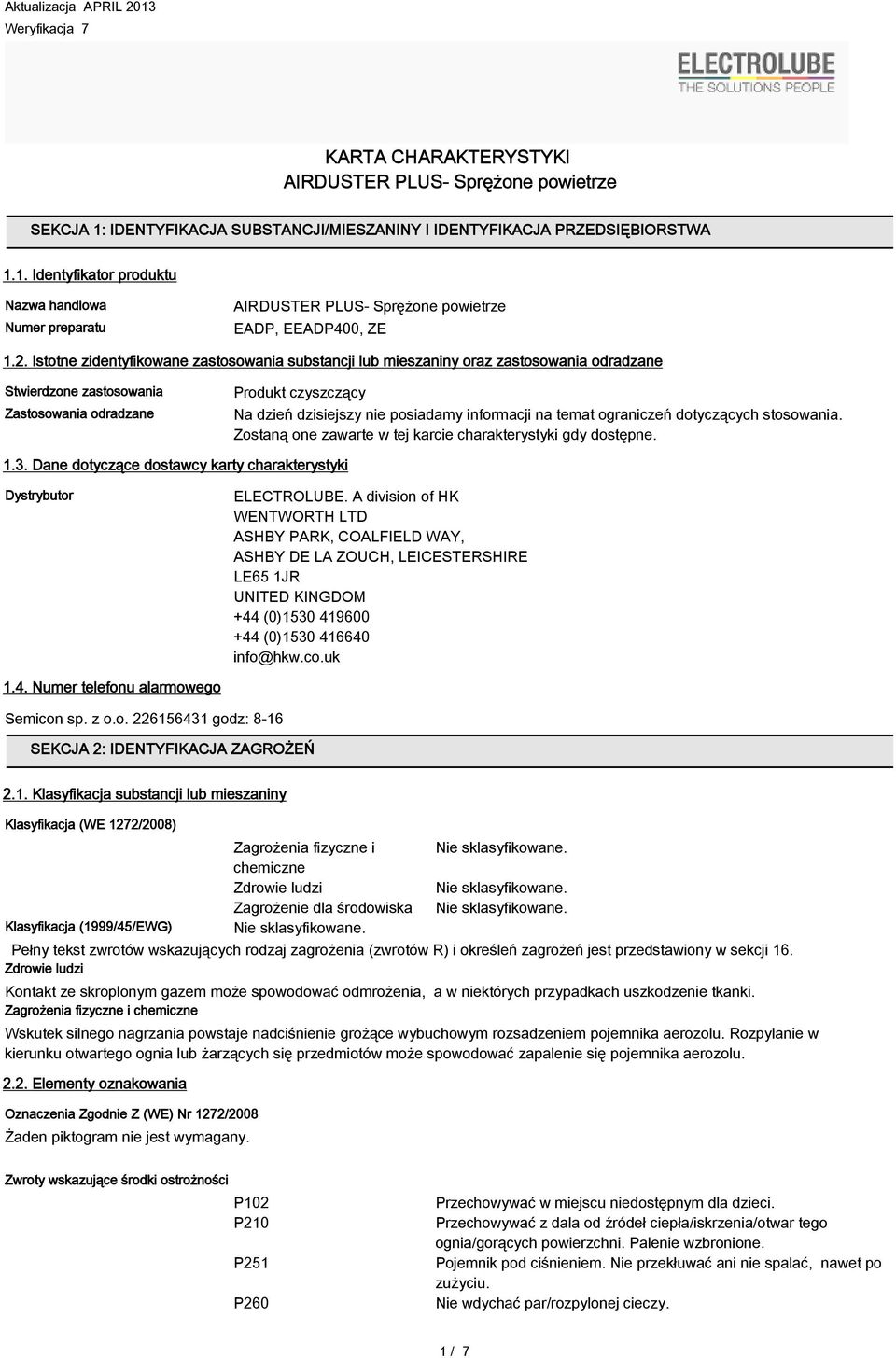 Aktualizacja APRIL 2013
Weryfikacja 7

ELECTROLUBE
THE SOLUTIONS PEOPLE

KARTA CHARAKTERYSTYKI
AIRDUSTER PLUS- Sprężone powietrze

SEKCJA 1: IDENTYFIKACJA SUBSTANCJI/MIESZANINY I IDENTYFIKACJA PRZEDSIĘBIORSTWA

1.1. Identyfikator produktu

Nazwa handlowa AIRDUSTER PLUS- Sprężone powietrze
Numer preparatu EADP, EEADP400, ZE

1.2. Istotne zidentyfikowane zastosowania substancji lub mieszaniny oraz zastosowania odradzane

Stwierdzone zastosowania Produkt czyszczący
Zastosowania odradzane Na dzień dzisiejszy nie posiadamy informacji na temat ograniczeń dotyczących stosowania. Zostaną one zawarte w tej karcie charakterystyki gdy dostępne.

1.3. Dane dotyczące dostawcy karty charakterystyki

Dystrybutor ELECTROLUBE. A division of HK WENTWORTH LTD
ASHBY PARK, COALFIELD WAY,
ASHBY DE LA ZOUCH, LEICESTERSHIRE
LE65 1JR
UNITED KINGDOM
+44 (0)1530 419600
+44 (0)1530 416640
info@hkw.co.uk

1.4. Numer telefonu alarmowego

Semicon sp. z o.o. 226156431 godz: 8-16

SEKCJA 2: IDENTYFIKACJA ZAGROŻEŃ

2.1. Klasyfikacja substancji lub mieszaniny

Klasyfikacja (WE 1272/2008)
Zagrożenia fizyczne i chemiczne Nie sklasyfikowane.
Zdrowie ludzi Nie sklasyfikowane.
Zagrożenie dla środowiska Nie sklasyfikowane.
Klasyfikacja (1999/45/EWG) Nie sklasyfikowane.
Pełny tekst zwrotów wskazujących rodzaj zagrożenia (zwrotów R) i określeń zagrożeń jest przedstawiony w sekcji 16.
Zdrowie ludzi
Kontakt ze skroplonym gazem może spowodować odmrożenia, a w niektórych przypadkach uszkodzenie tkanki.
Zagrożenia fizyczne i chemiczne
Wskutek silnego nagrzania powstaje nadciśnienie grożące wybuchowym rozsadzeniem pojemnika aerozolu. Rozpylanie w kierunku otwartego ognia lub żarzących się przedmiotów może spowodować zapalenie się pojemnika aerozolu.

2.2. Elementy oznakowania

Oznaczenia Zgodnie Z (WE) Nr 1272/2008
Żaden piktogram nie jest wymagany.

Zwroty wskazujące środki ostrożności

P102 Przechowywać w miejscu niedostępnym dla dzieci.
P210 Przechowywać z dala od źródeł ciepła/iskrzenia/otwar tego ognia/gorących powierzchni. Palenie wzbronione.
P251 Pojemnik pod ciśnieniem. Nie przekłuwać ani nie spalać, nawet po zużyciu.
P260 Nie wdychać par/rozpylonej cieczy.

1 / 7